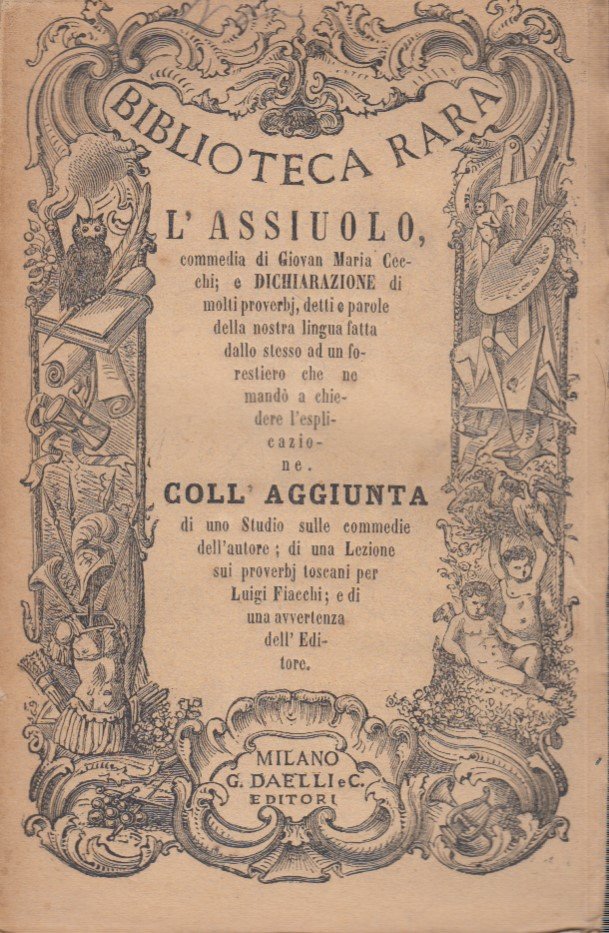 BIBLIOTECA RARA

L' ASSIUOLO,

commedia di Giovan Maria Cecchi; e DICHIARAZIONE di molti proverbj, detti e parole della nostra lingua fatta dallo stesso ad un forestiero che ne mandò a chiedere l'esplicazione.

COLL' AGGIUNTA

di uno Studio sulle commedie dell'autore; di una Lezione sui proverbj toscani per Luigi Fiacchi; e di una avvertenza dell' Editore.

MILANO
G. DAELLI e C.
EDITORI